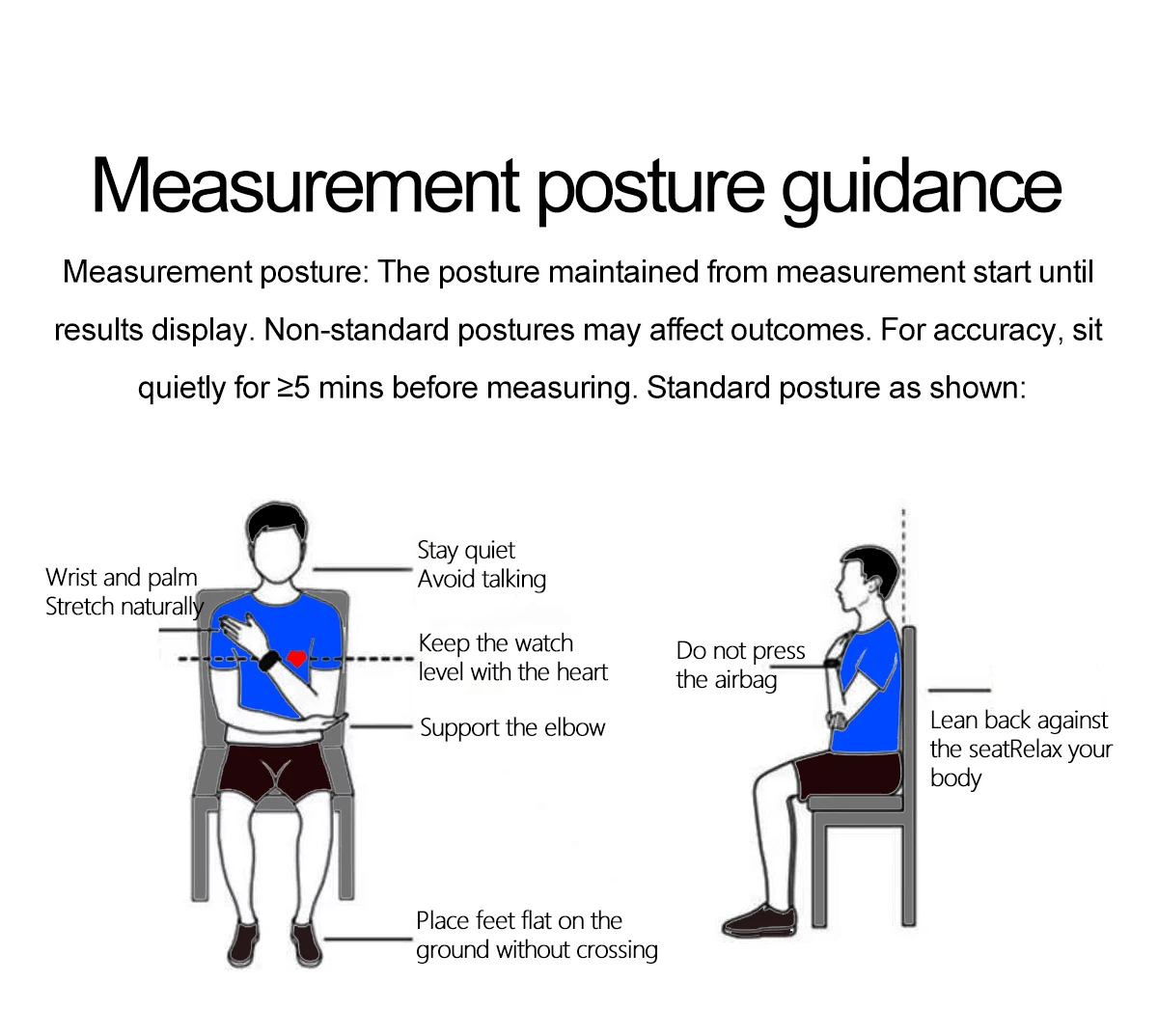 Measurement posture guidance

Measurement posture: The posture maintained from measurement start until results display. Non-standard postures may affect outcomes. For accuracy, sit quietly for ≥5 mins before measuring. Standard posture as shown:

Wrist and palm
Stretch naturally

Stay quiet
Avoid talking

Keep the watch
level with the heart

Support the elbow

Place feet flat on the
ground without crossing

Do not press
the airbag

Lean back against
the seatRelax your
body